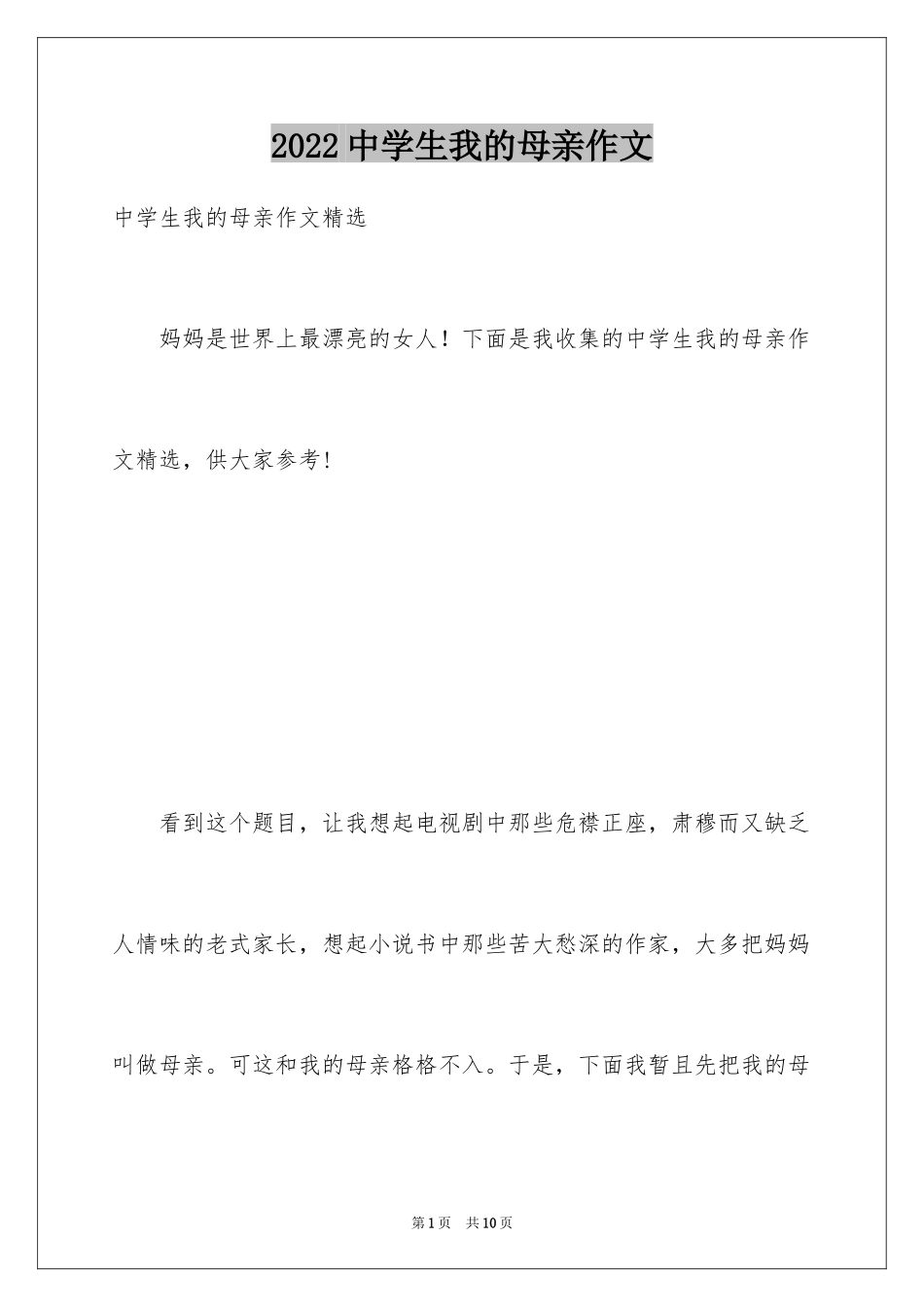 2022 中学生我的母亲作文

中学生我的母亲作文精选

妈妈是世界上最漂亮的女人！下面是我收集的中学生我的母亲作文精选，供大家参考!

看到这个题目，让我想起电视剧中那些危襟正座，肃穆而又缺乏人情味的老式家长，想起小说书中那些苦大愁深的作家，大多把妈妈叫做母亲。可这和我的母亲格格不入。于是，下面我暂且先把我的母

第 1 页 共 10 页